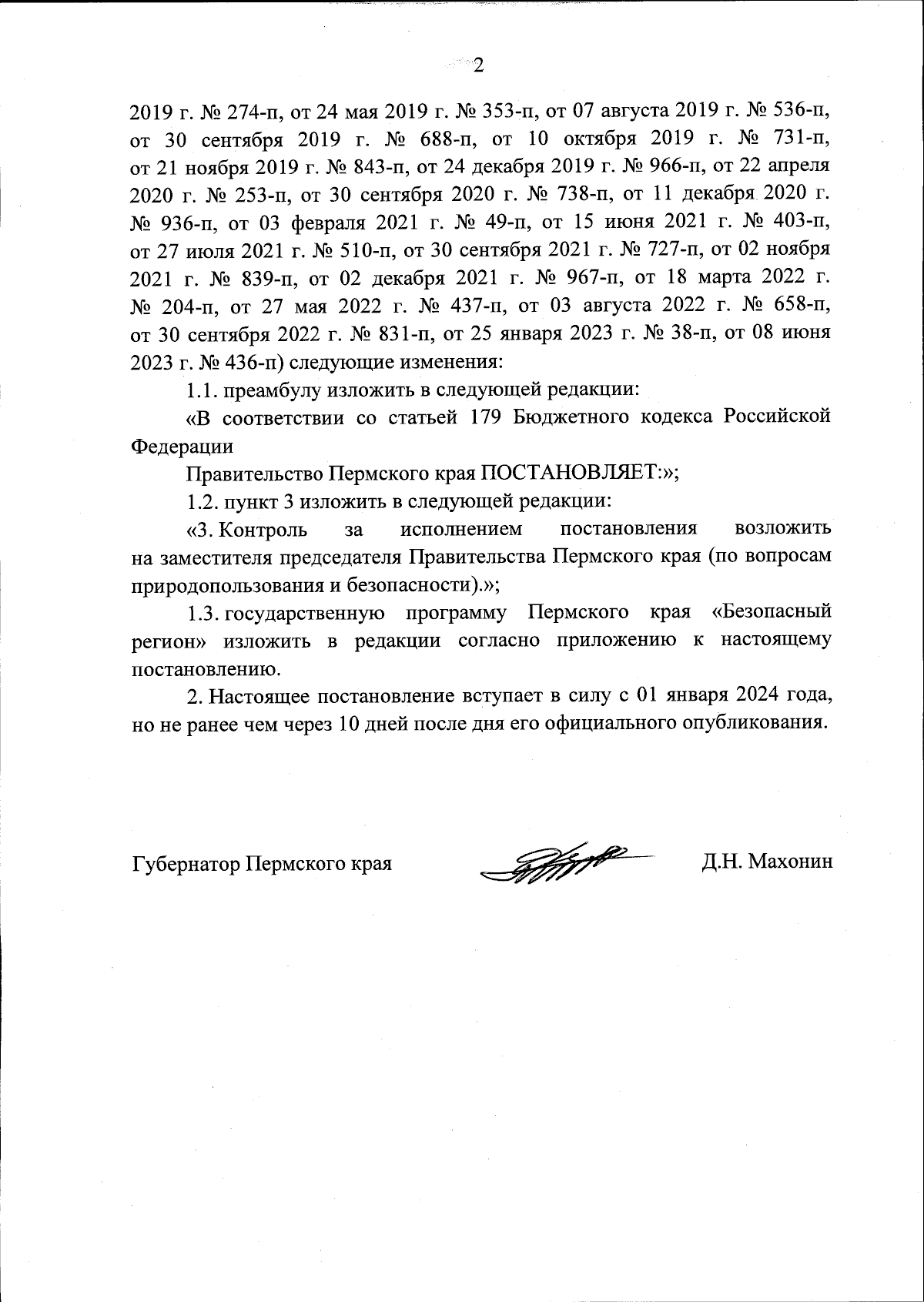 2

2019 г. № 274-п, от 24 мая 2019 г. № 353-п, от 07 августа 2019 г. № 536-п, от 30 сентября 2019 г. № 688-п, от 10 октября 2019 г. № 731-п, от 21 ноября 2019 г. № 843-п, от 24 декабря 2019 г. № 966-п, от 22 апреля 2020 г. № 253-п, от 30 сентября 2020 г. № 738-п, от 11 декабря 2020 г. № 936-п, от 03 февраля 2021 г. № 49-п, от 15 июня 2021 г. № 403-п, от 27 июля 2021 г. № 510-п, от 30 сентября 2021 г. № 727-п, от 02 ноября 2021 г. № 839-п, от 02 декабря 2021 г. № 967-п, от 18 марта 2022 г. № 204-п, от 27 мая 2022 г. № 437-п, от 03 августа 2022 г. № 658-п, от 30 сентября 2022 г. № 831-п, от 25 января 2023 г. № 38-п, от 08 июня 2023 г. № 436-п) следующие изменения:

1.1. преамбулу изложить в следующей редакции:

«В соответствии со статьей 179 Бюджетного кодекса Российской Федерации

Правительство Пермского края ПОСТАНОВЛЯЕТ:»;

1.2. пункт 3 изложить в следующей редакции:

«3. Контроль за исполнением постановления возложить на заместителя председателя Правительства Пермского края (по вопросам природопользования и безопасности).»;

1.3. государственную программу Пермского края «Безопасный регион» изложить в редакции согласно приложению к настоящему постановлению.

2. Настоящее постановление вступает в силу с 01 января 2024 года, но не ранее чем через 10 дней после дня его официального опубликования.

Губернатор Пермского края Д.Н. Махонин